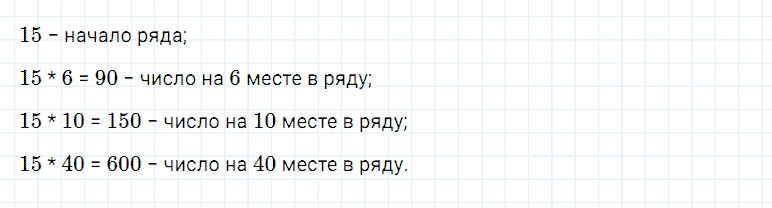 15 – начало ряда;

15 * 6 = 90 – число на 6 месте в ряду;

15 * 10 = 150 – число на 10 месте в ряду;

15 * 40 = 600 – число на 40 месте в ряду.